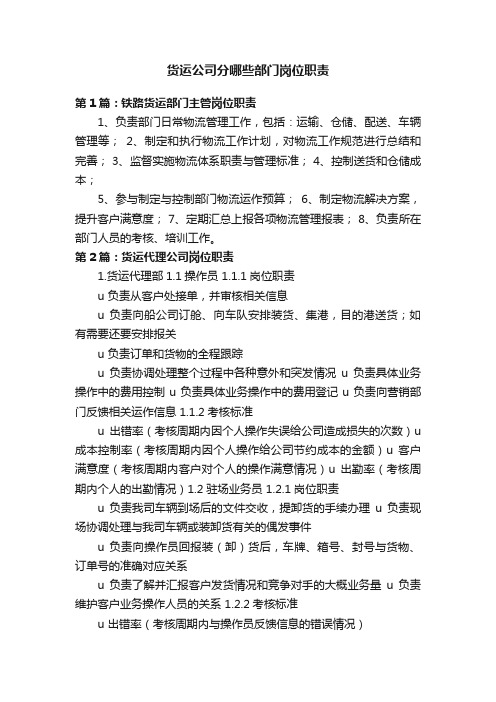 货运公司分哪些部门岗位职责

第1篇：铁路货运部门主管岗位职责

1、负责部门日常物流管理工作，包括：运输、仓储、配送、车辆管理等； 2、制定和执行物流工作计划，对物流工作规范进行总结和完善； 3、监督实施物流体系职责与管理标准； 4、控制送货和仓储成本；

5、参与制定与控制部门物流运作预算； 6、制定物流解决方案，提升客户满意度； 7、定期汇总上报各项物流管理报表； 8、负责所在部门人员的考核、培训工作。

第2篇：货运代理公司岗位职责

1.货运代理部 1.1 操作员 1.1.1 岗位职责

u 负责从客户处接单，并审核相关信息

u 负责向船公司订舱、向车队安排装货、集港，目的港送货；如有需要还要安排报关

u 负责订单和货物的全程跟踪

u 负责协调处理整个过程中各种意外和突发情况 u 负责具体业务操作中的费用控制 u 负责具体业务操作中的费用登记 u 负责向营销部门反馈相关运作信息 1.1.2 考核标准

u 出错率（考核周期内因个人操作失误给公司造成损失的次数）u 成本控制率（考核周期内因个人操作给公司节约成本的金额）u 客户满意度（考核周期内客户对个人的操作满意情况）u 出勤率（考核周期内个人的出勤情况）1.2 驻场业务员 1.2.1 岗位职责

u 负责我司车辆到场后的文件交收，提卸货的手续办理 u 负责现场协调处理与我司车辆或装卸货有关的偶发事件

u 负责向操作员回报装（卸）货后，车牌、箱号、封号与货物、订单号的准确对应关系

u 负责了解并汇报客户发货情况和竞争对手的大概业务量 u 负责维护客户业务操作人员的关系 1.2.2 考核标准

u 出错率（考核周期内与操作员反馈信息的错误情况）